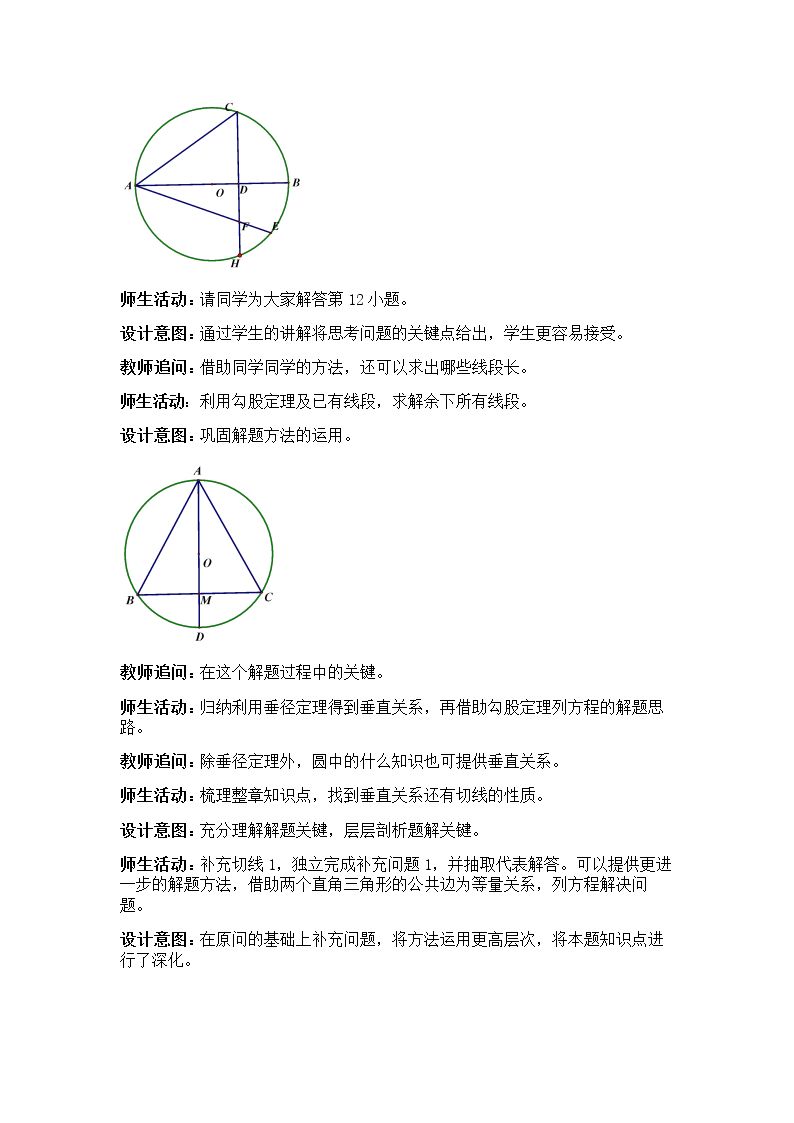 C
A
O
D
B
F
E
H

师生活动：请同学为大家解答第12小题。

设计意图：通过学生的讲解将思考问题的关键点给出，学生更容易接受。

教师追问：借助同学同学的方法，还可以求出哪些线段长。

师生活动：利用勾股定理及已有线段，求解余下所有线段。

设计意图：巩固解题方法的运用。

A
O
B
M
C
D

教师追问：在这个解题过程中的关键。

师生活动：归纳利用垂径定理得到垂直关系，再借助勾股定理列方程的解题思路。

教师追问：除垂径定理外，圆中的什么知识也可提供垂直关系。

师生活动：梳理整章知识点，找到垂直关系还有切线的性质。

设计意图：充分理解解题关键，层层剖析题解关键。

师生活动：补充切线1，独立完成补充问题1，并抽取代表解答。可以提供更进一步的解题方法，借助两个直角三角形的公共边为等量关系，列方程解决问题。

设计意图：在原问的基础上补充问题，将方法运用更高层次，将本题知识点进行了深化。